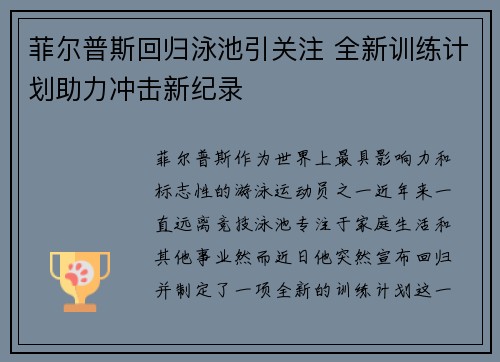 菲尔普斯回归泳池引关注 全新训练计划助力冲击新纪录

菲尔普斯作为世界上最具影响力和标志性的游泳运动员之一近年来一直远离竞技泳池专注于家庭生活和其他事业然而近日他突然宣布回归并制定了一项全新的训练计划这一